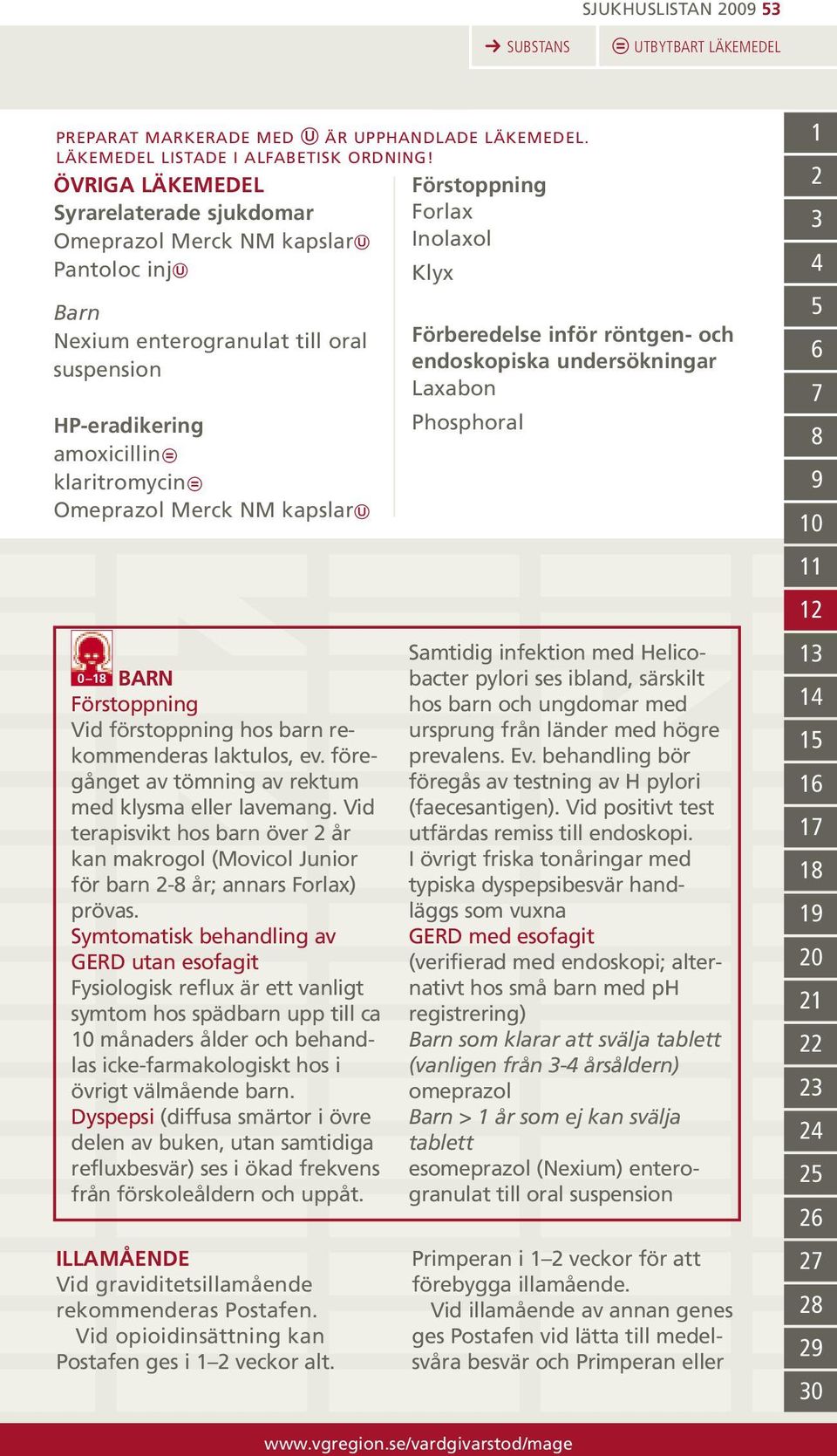 SJUKHUSLISTAN 2009 53

→ SUBSTANS ⊜ UTBYTBART LÄKEMEDEL

PREPARAT MARKERADE MED Ⓤ ÄR UPPHANDLADE LÄKEMEDEL.
LÄKEMEDEL LISTADE I ALFABETISK ORDNING!

ÖVRIGA LÄKEMEDEL
Syrarelaterade sjukdomar
Omeprazol Merck NM kapslarⓊ
Pantoloc injⓊ

Barn
Nexium enterogranulat till oral suspension

HP-eradikering
amoxicillin⊜
klaritromycin⊜
Omeprazol Merck NM kapslarⓊ

Förstoppning
Forlax
Inolaxol
Klyx

Förberedelse inför röntgen- och endoskopiska undersökningar
Laxabon
Phosphoral

0–18 BARN
Förstoppning
Vid förstoppning hos barn rekommenderas laktulos, ev. föregånget av tömning av rektum med klysma eller lavemang. Vid terapisvikt hos barn över 2 år kan makrogol (Movicol Junior för barn 2-8 år; annars Forlax) prövas.
Symtomatisk behandling av GERD utan esofagit
Fysiologisk reflux är ett vanligt symtom hos spädbarn upp till ca 10 månaders ålder och behandlas icke-farmakologiskt hos i övrigt välmående barn.
Dyspepsi (diffusa smärtor i övre delen av buken, utan samtidiga refluxbesvär) ses i ökad frekvens från förskoleåldern och uppåt.

Samtidig infektion med Helicobacter pylori ses ibland, särskilt hos barn och ungdomar med ursprung från länder med högre prevalens. Ev. behandling bör föregås av testning av H pylori (faecesantigen). Vid positivt test utfärdas remiss till endoskopi.
I övrigt friska tonåringar med typiska dyspepsibesvär handläggs som vuxna
GERD med esofagit
(verifierad med endoskopi; alternativt hos små barn med pH registrering)
Barn som klarar att svälja tablett (vanligen från 3-4 årsåldern)
omeprazol
Barn > 1 år som ej kan svälja tablett
esomeprazol (Nexium) enterogranulat till oral suspension

ILLAMÅENDE
Vid graviditetsillamående rekommenderas Postafen.
Vid opioidinsättning kan Postafen ges i 1–2 veckor alt.

Primperan i 1–2 veckor för att förebygga illamående.
Vid illamående av annan genes ges Postafen vid lätta till medelsvåra besvär och Primperan eller

1
2
3
4
5
6
7
8
9
10
11
12
13
14
15
16
17
18
19
20
21
22
23
24
25
26
27
28
29
30

www.vgregion.se/vardgivarstod/mage